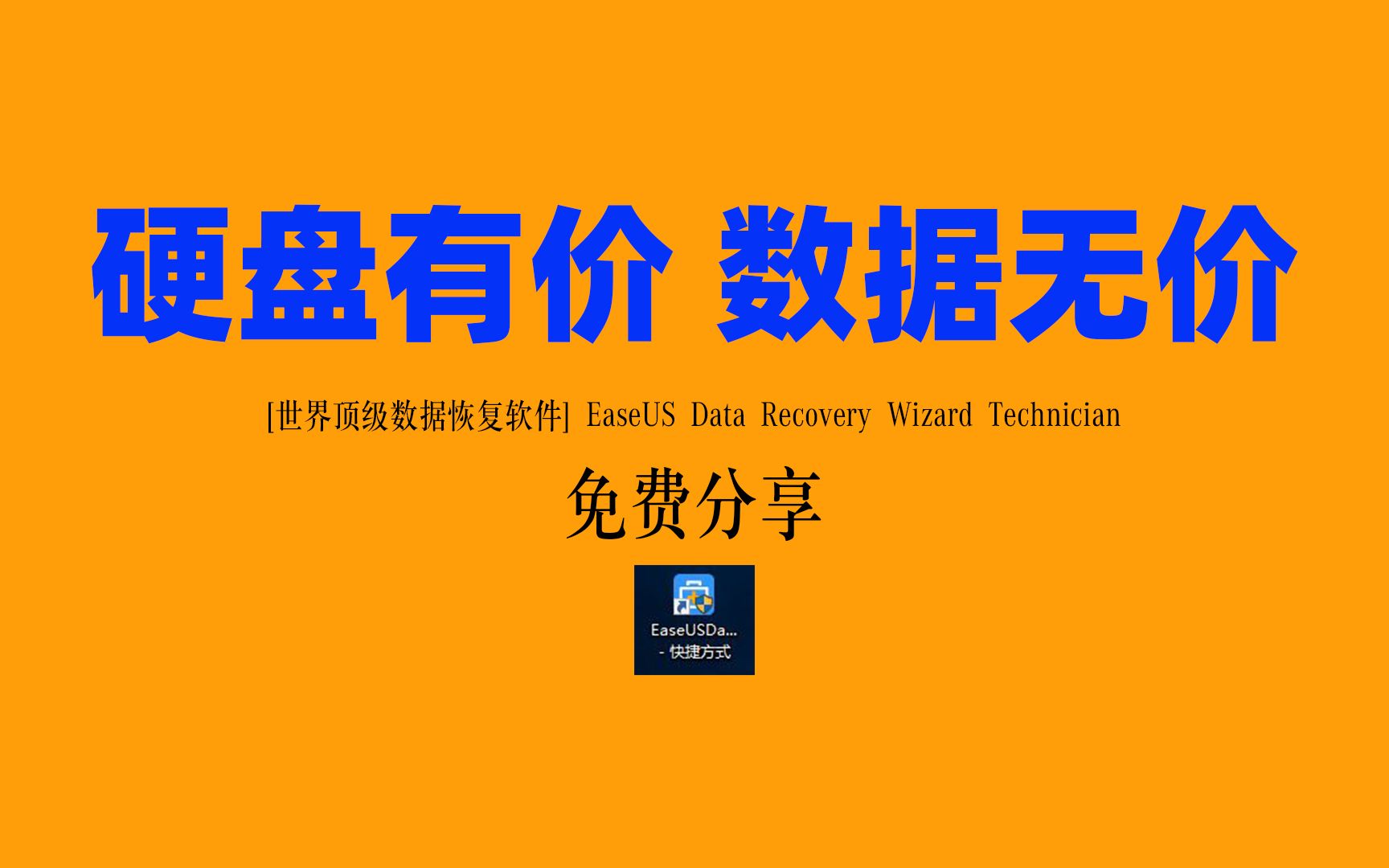 硬盘有价 数据无价

[世界顶级数据恢复软件] EaseUS Data Recovery Wizard Technician

免费分享

EaseUSDa...
- 快捷方式